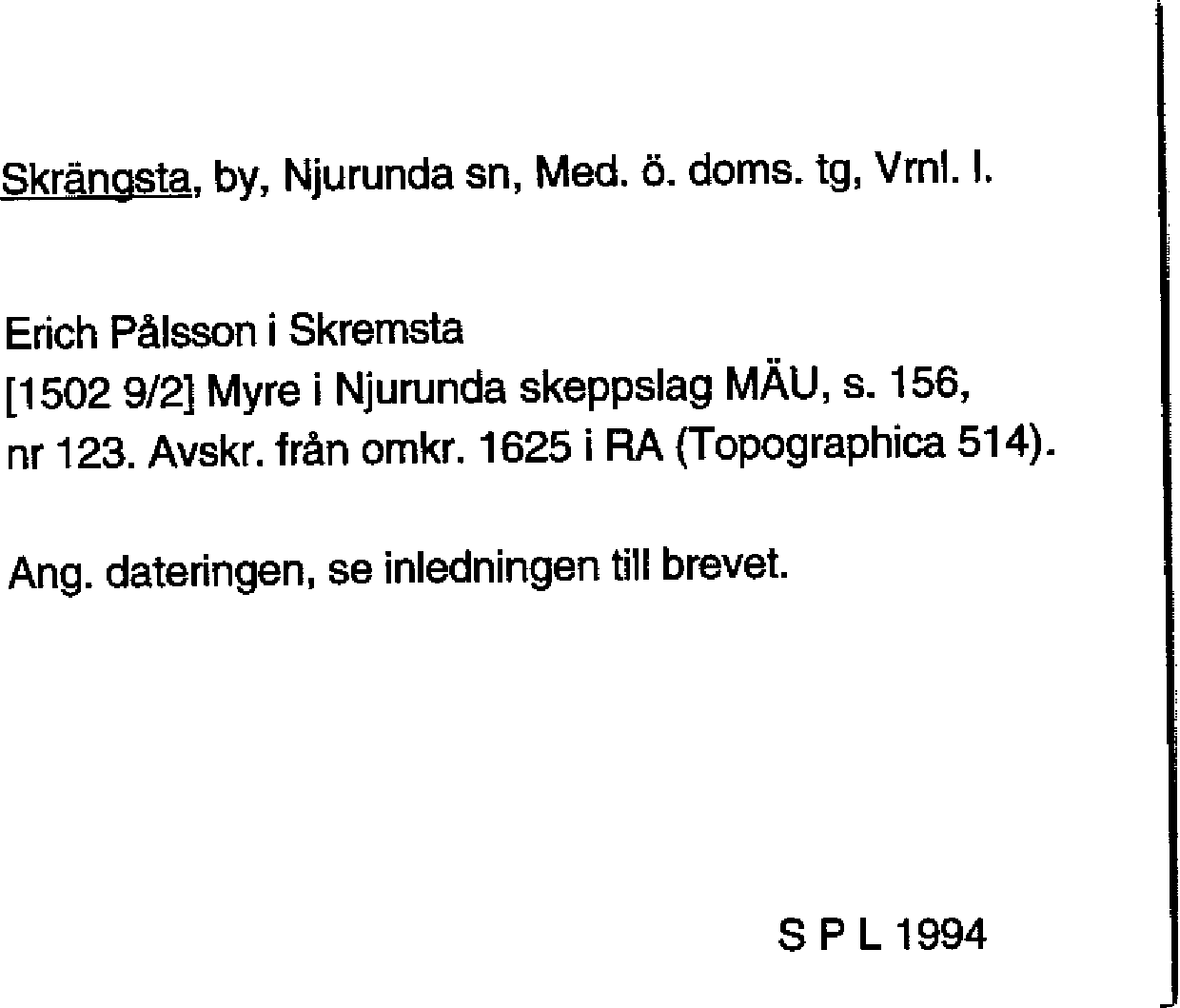 Skrängsta, by, Njurunda sn, Med. ö. doms. tg, Vrnl. l.

Erich Pålsson i Skremsta
[1502 9/2] Myre i Njurunda skeppslag MÄU, s. 156, nr 123. Avskr. från omkr. 1625 i RA (Topographica 514).

Ang. dateringen, se inledningen till brevet.

S P L 1994